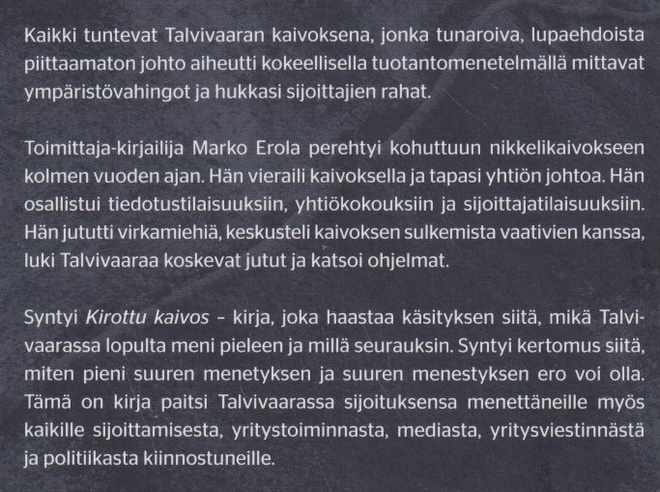 Kaikki tuntevat Talvivaaran kaivoksena, jonka tunaroiva, lupaehdoista piittaamaton johto aiheutti kokeellisella tuotantomenetelmällä mittavat ympäristövahingot ja hukkasi sijoittajien rahat.

Toimittaja-kirjailija Marko Erola perehtyi kohuttuun nikkelikaivokseen kolmen vuoden ajan. Hän vieraili kaivoksella ja tapasi yhtiön johtoa. Hän osallistui tiedotustilaisuuksiin, yhtiökokouksiin ja sijoittajatilaisuuksiin. Hän jututti virkamiehiä, keskusteli kaivoksen sulkemista vaativien kanssa, luki Talvivaaraa koskevat jutut ja katsoi ohjelmat.

Syntyi Kirottu kaivos – kirja, joka haastaa käsityksen siitä, mikä Talvivaarassa lopulta meni pieleen ja millä seurauksin. Syntyi kertomus siitä, miten pieni suuren menetyksen ja suuren menestyksen ero voi olla. Tämä on kirja paitsi Talvivaarassa sijoituksensa menettäneille myös kaikille sijoittamisesta, yritystoiminnasta, mediasta, yritysviestinnästä ja politiikasta kiinnostuneille.